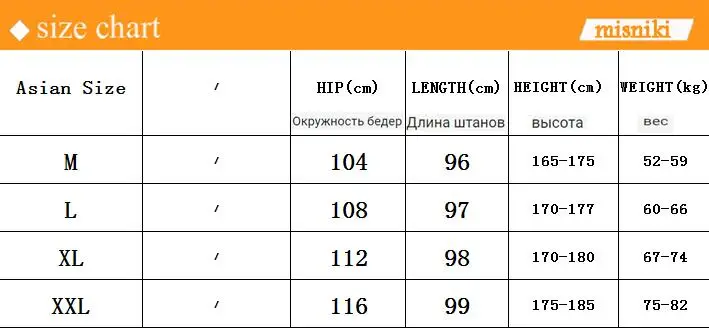 ◆ size chart

misniki

| Asian Size | / | HIP(cm) Окружность бедер | LENGTH(cm) Длина штанов | HEIGHT(cm) высота | WEIGHT(kg) вес |
|---|---|---|---|---|---|
| M | / | 104 | 96 | 165-175 | 52-59 |
| L | / | 108 | 97 | 170-177 | 60-66 |
| XL | / | 112 | 98 | 170-180 | 67-74 |
| XXL | / | 116 | 99 | 175-185 | 75-82 |